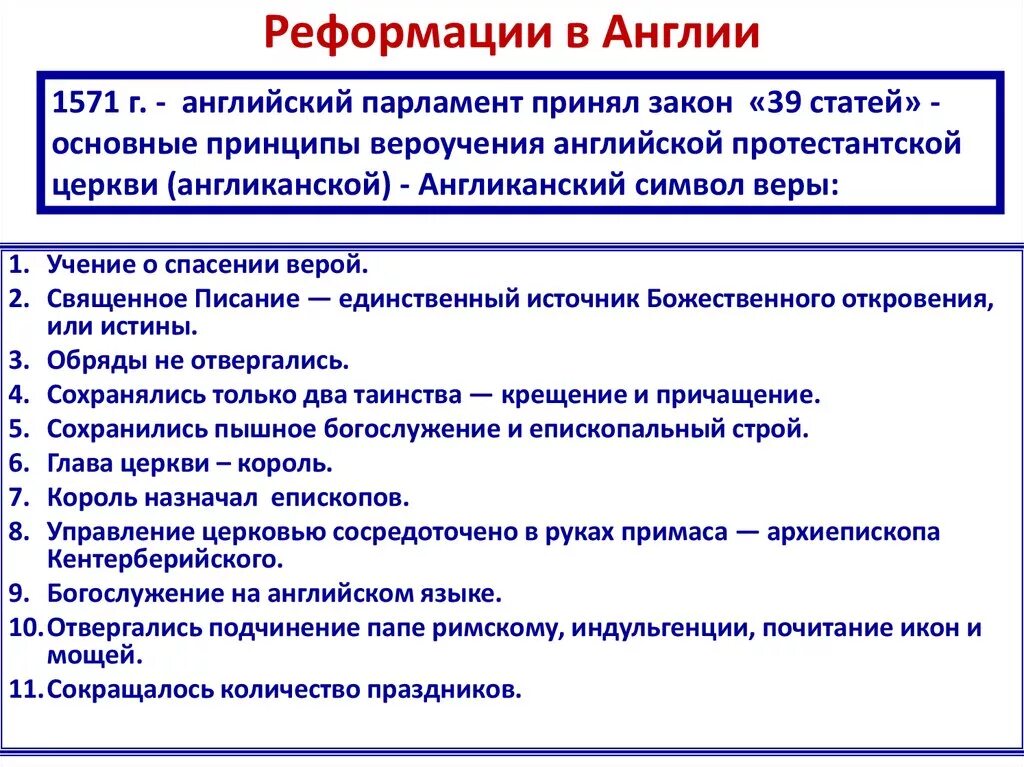 Реформации в Англии

1571 г. - английский парламент принял закон «39 статей» - основные принципы вероучения английской протестантской церкви (англиканской) - Англиканский символ веры:

1. Учение о спасении верой.
2. Священное Писание — единственный источник Божественного откровения, или истины.
3. Обряды не отвергались.
4. Сохранялись только два таинства — крещение и причащение.
5. Сохранились пышное богослужение и епископальный строй.
6. Глава церкви – король.
7. Король назначал епископов.
8. Управление церковью сосредоточено в руках примаса — архиепископа Кентерберийского.
9. Богослужение на английском языке.
10. Отвергались подчинение папе римскому, индульгенции, почитание икон и мощей.
11. Сокращалось количество праздников.